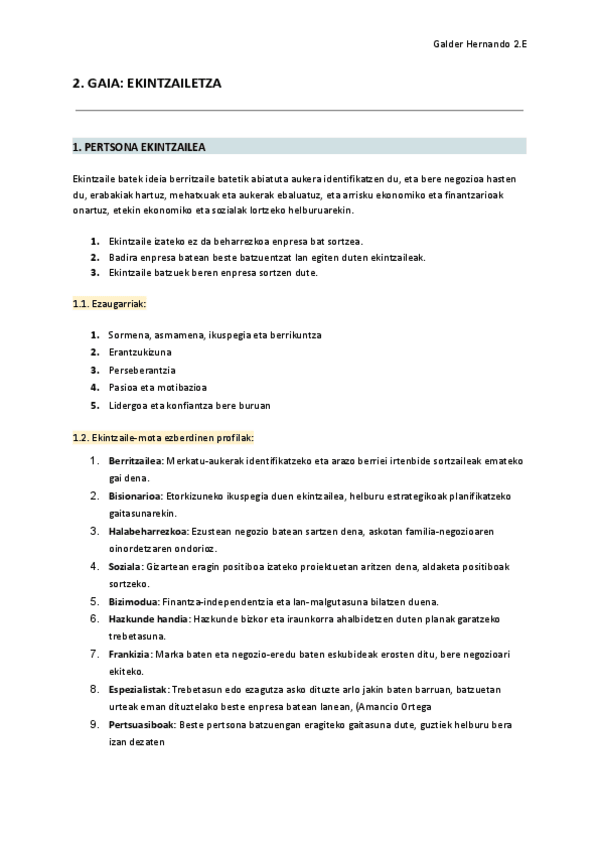 Galder Hernando 2.E

2. GAIA: EKINTZAILETZA

1. PERTSONA EKINTZAILEA

Ekintzaile batek ideia berritzaile batetik abiatuta aukera identifikatzen du, eta bere negozioa hasten du, erabakiak hartuz, mehatxuak eta aukerak ebaluatuz, eta arrisku ekonomiko eta finantzarioak onartuz, etekin ekonomiko eta sozialak lortzeko helburuarekin.

1. Ekintzaile izateko ez da beharrezkoa enpresa bat sortzea.
2. Badira enpresa batean beste batzuentzat lan egiten duten ekintzaileak.
3. Ekintzaile batzuek beren enpresa sortzen dute.

1.1. Ezaugarriak:

1. Sormena, asmamena, ikuspegia eta berrikuntza
2. Erantzukizuna
3. Perseberantzia
4. Pasioa eta motibazioa
5. Lidergoa eta konfiantza bere buruan

1.2. Ekintzaile-mota ezberdinen profilak:

1. Berritzailea: Merkatu-aukerak identifikatzeko eta arazo berriei irtenbide sortzaileak emateko gai dena.
2. Bisionarioa: Etorkizuneko ikuspegia duen ekintzailea, helburu estrategikoak planifikatzeko gaitasunarekin.
3. Halabeharrezkoa: Ezustean negozio batean sartzen dena, askotan familia-negozioaren oinordetzaren ondorioz.
4. Soziala: Gizartean eragin positiboa izateko proiektuetan aritzen dena, aldaketa positiboak sortzeko.
5. Bizimodua: Finantza-independentzia eta lan-malgutasuna bilatzen duena.
6. Hazkunde handia: Hazkunde bizkor eta iraunkorra ahalbidetzen duten planak garatzeko trebetasuna.
7. Frankizia: Marka baten eta negozio-eredu baten eskubideak erosten ditu, bere negozioari ekiteko.
8. Espezialistak: Trebetasun edo ezagutza asko dituzte arlo jakin baten barruan, batzuetan urteak eman dituztelako beste enpresa batean lanean, (Amancio Ortega
9. Pertsuasiboak: Beste pertsona batzuengan eragiteko gaitasuna dute, guztiek helburu bera izan dezaten